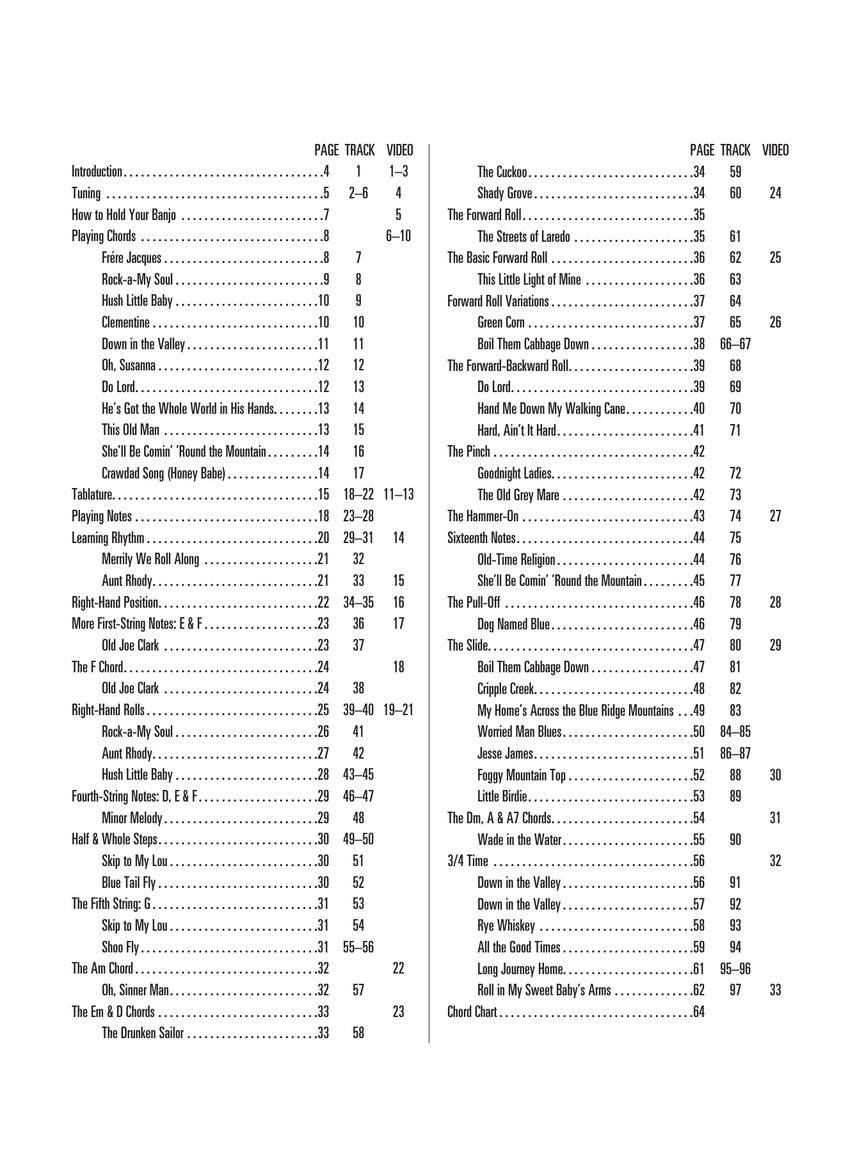 | | PAGE | TRACK | VIDEO |
|---|---|---|---|
| Introduction | 4 | 1 | 1–3 |
| Tuning | 5 | 2–6 | 4 |
| How to Hold Your Banjo | 7 | | 5 |
| Playing Chords | 8 | | 6–10 |
| Frére Jacques | 8 | 7 | |
| Rock-a-My Soul | 9 | 8 | |
| Hush Little Baby | 10 | 9 | |
| Clementine | 10 | 10 | |
| Down in the Valley | 11 | 11 | |
| Oh, Susanna | 12 | 12 | |
| Do Lord | 12 | 13 | |
| He's Got the Whole World in His Hands | 13 | 14 | |
| This Old Man | 13 | 15 | |
| She'll Be Comin' 'Round the Mountain | 14 | 16 | |
| Crawdad Song (Honey Babe) | 14 | 17 | |
| Tablature | 15 | 18–22 | 11–13 |
| Playing Notes | 18 | 23–28 | |
| Learning Rhythm | 20 | 29–31 | 14 |
| Merrily We Roll Along | 21 | 32 | |
| Aunt Rhody | 21 | 33 | 15 |
| Right-Hand Position | 22 | 34–35 | 16 |
| More First-String Notes: E & F | 23 | 36 | 17 |
| Old Joe Clark | 23 | 37 | |
| The F Chord | 24 | | 18 |
| Old Joe Clark | 24 | 38 | |
| Right-Hand Rolls | 25 | 39–40 | 19–21 |
| Rock-a-My Soul | 26 | 41 | |
| Aunt Rhody | 27 | 42 | |
| Hush Little Baby | 28 | 43–45 | |
| Fourth-String Notes: D, E & F | 29 | 46–47 | |
| Minor Melody | 29 | 48 | |
| Half & Whole Steps | 30 | 49–50 | |
| Skip to My Lou | 30 | 51 | |
| Blue Tail Fly | 30 | 52 | |
| The Fifth String: G | 31 | 53 | |
| Skip to My Lou | 31 | 54 | |
| Shoo Fly | 31 | 55–56 | |
| The Am Chord | 32 | | 22 |
| Oh, Sinner Man | 32 | 57 | |
| The Em & D Chords | 33 | | 23 |
| The Drunken Sailor | 33 | 58 | |

| | PAGE | TRACK | VIDEO |
|---|---|---|---|
| The Cuckoo | 34 | 59 | |
| Shady Grove | 34 | 60 | 24 |
| The Forward Roll | 35 | | |
| The Streets of Laredo | 35 | 61 | |
| The Basic Forward Roll | 36 | 62 | 25 |
| This Little Light of Mine | 36 | 63 | |
| Forward Roll Variations | 37 | 64 | |
| Green Corn | 37 | 65 | 26 |
| Boil Them Cabbage Down | 38 | 66–67 | |
| The Forward-Backward Roll | 39 | 68 | |
| Do Lord | 39 | 69 | |
| Hand Me Down My Walking Cane | 40 | 70 | |
| Hard, Ain't It Hard | 41 | 71 | |
| The Pinch | 42 | | |
| Goodnight Ladies | 42 | 72 | |
| The Old Grey Mare | 42 | 73 | |
| The Hammer-On | 43 | 74 | 27 |
| Sixteenth Notes | 44 | 75 | |
| Old-Time Religion | 44 | 76 | |
| She'll Be Comin' 'Round the Mountain | 45 | 77 | |
| The Pull-Off | 46 | 78 | 28 |
| Dog Named Blue | 46 | 79 | |
| The Slide | 47 | 80 | 29 |
| Boil Them Cabbage Down | 47 | 81 | |
| Cripple Creek | 48 | 82 | |
| My Home's Across the Blue Ridge Mountains | 49 | 83 | |
| Worried Man Blues | 50 | 84–85 | |
| Jesse James | 51 | 86–87 | |
| Foggy Mountain Top | 52 | 88 | 30 |
| Little Birdie | 53 | 89 | |
| The Dm, A & A7 Chords | 54 | | 31 |
| Wade in the Water | 55 | 90 | |
| 3/4 Time | 56 | | 32 |
| Down in the Valley | 56 | 91 | |
| Down in the Valley | 57 | 92 | |
| Rye Whiskey | 58 | 93 | |
| All the Good Times | 59 | 94 | |
| Long Journey Home | 61 | 95–96 | |
| Roll in My Sweet Baby's Arms | 62 | 97 | 33 |
| Chord Chart | 64 | | |